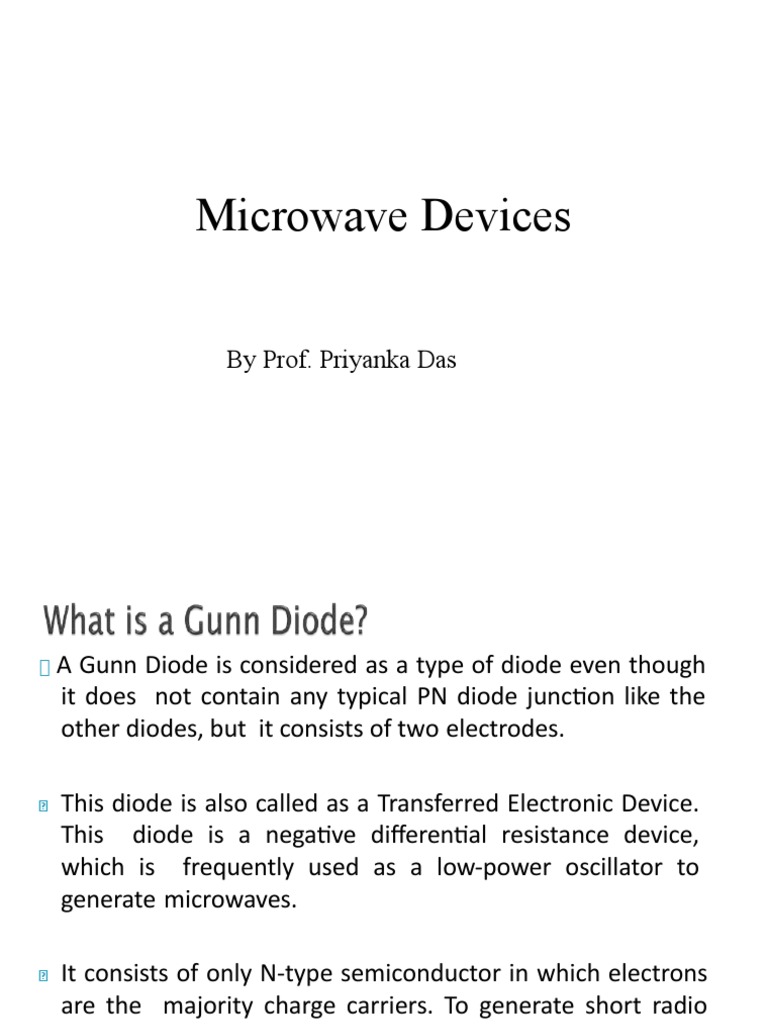 Microwave Devices

By Prof. Priyanka Das

What is a Gunn Diode?

A Gunn Diode is considered as a type of diode even though it does not contain any typical PN diode junction like the other diodes, but it consists of two electrodes.

This diode is also called as a Transferred Electronic Device. This diode is a negative differential resistance device, which is frequently used as a low-power oscillator to generate microwaves.

It consists of only N-type semiconductor in which electrons are the majority charge carriers. To generate short radio